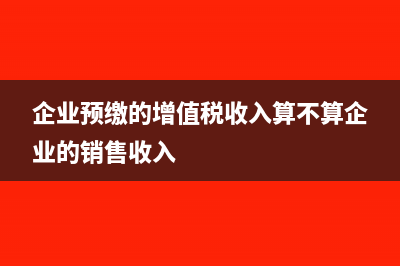 企业预缴的增值税收入算不算企业的销售收入